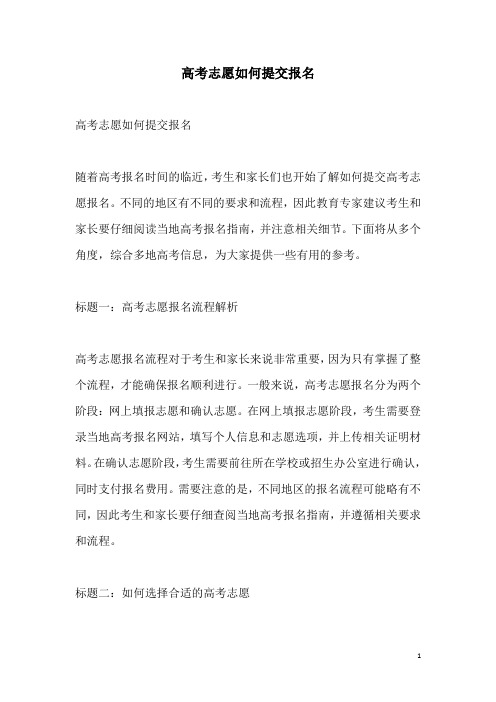 高考志愿如何提交报名

高考志愿如何提交报名

随着高考报名时间的临近，考生和家长们也开始了解如何提交高考志愿报名。不同的地区有不同的要求和流程，因此教育专家建议考生和家长要仔细阅读当地高考报名指南，并注意相关细节。下面将从多个角度，综合多地高考信息，为大家提供一些有用的参考。

标题一：高考志愿报名流程解析

高考志愿报名流程对于考生和家长来说非常重要，因为只有掌握了整个流程，才能确保报名顺利进行。一般来说，高考志愿报名分为两个阶段：网上填报志愿和确认志愿。在网上填报志愿阶段，考生需要登录当地高考报名网站，填写个人信息和志愿选项，并上传相关证明材料。在确认志愿阶段，考生需要前往所在学校或招生办公室进行确认，同时支付报名费用。需要注意的是，不同地区的报名流程可能略有不同，因此考生和家长要仔细查阅当地高考报名指南，并遵循相关要求和流程。

标题二：如何选择合适的高考志愿

1